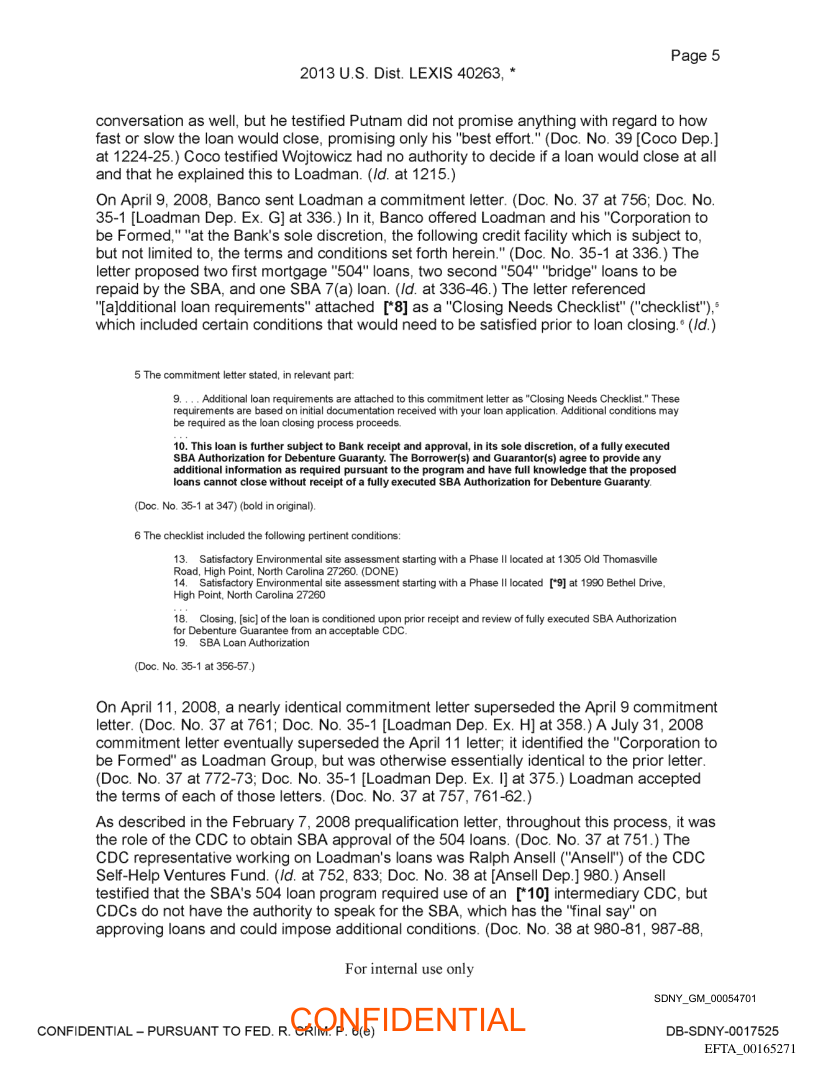 Page 5

2013 U.S. Dist. LEXIS 40263, *

conversation as well, but he testified Putnam did not promise anything with regard to how fast or slow the loan would close, promising only his "best effort." (Doc. No. 39 [Coco Dep.] at 1224-25.) Coco testified Wojtowicz had no authority to decide if a loan would close at all and that he explained this to Loadman. (Id. at 1215.)

On April 9, 2008, Banco sent Loadman a commitment letter. (Doc. No. 37 at 756; Doc. No. 35-1 [Loadman Dep. Ex. G] at 336.) In it, Banco offered Loadman and his "Corporation to be Formed," "at the Bank's sole discretion, the following credit facility which is subject to, but not limited to, the terms and conditions set forth herein." (Doc. No. 35-1 at 336.) The letter proposed two first mortgage "504" loans, two second "504" "bridge" loans to be repaid by the SBA, and one SBA 7(a) loan. (Id. at 336-46.) The letter referenced "[a]dditional loan requirements" attached [*8] as a "Closing Needs Checklist" ("checklist"),5 which included certain conditions that would need to be satisfied prior to loan closing.6 (Id.)

5 The commitment letter stated, in relevant part:

9. . . . Additional loan requirements are attached to this commitment letter as "Closing Needs Checklist." These requirements are based on initial documentation received with your loan application. Additional conditions may be required as the loan closing process proceeds.
. . .
10. This loan is further subject to Bank receipt and approval, in its sole discretion, of a fully executed SBA Authorization for Debenture Guaranty. The Borrower(s) and Guarantor(s) agree to provide any additional information as required pursuant to the program and have full knowledge that the proposed loans cannot close without receipt of a fully executed SBA Authorization for Debenture Guaranty.

(Doc. No. 35-1 at 347) (bold in original).

6 The checklist included the following pertinent conditions:

13. Satisfactory Environmental site assessment starting with a Phase II located at 1305 Old Thomasville Road, High Point, North Carolina 27260. (DONE)
14. Satisfactory Environmental site assessment starting with a Phase II located [*9] at 1990 Bethel Drive, High Point, North Carolina 27260
. . .
18. Closing, [sic] of the loan is conditioned upon prior receipt and review of fully executed SBA Authorization for Debenture Guarantee from an acceptable CDC.
19. SBA Loan Authorization

(Doc. No. 35-1 at 356-57.)

On April 11, 2008, a nearly identical commitment letter superseded the April 9 commitment letter. (Doc. No. 37 at 761; Doc. No. 35-1 [Loadman Dep. Ex. H] at 358.) A July 31, 2008 commitment letter eventually superseded the April 11 letter; it identified the "Corporation to be Formed" as Loadman Group, but was otherwise essentially identical to the prior letter. (Doc. No. 37 at 772-73; Doc. No. 35-1 [Loadman Dep. Ex. I] at 375.) Loadman accepted the terms of each of those letters. (Doc. No. 37 at 757, 761-62.)

As described in the February 7, 2008 prequalification letter, throughout this process, it was the role of the CDC to obtain SBA approval of the 504 loans. (Doc. No. 37 at 751.) The CDC representative working on Loadman's loans was Ralph Ansell ("Ansell") of the CDC Self-Help Ventures Fund. (Id. at 752, 833; Doc. No. 38 at [Ansell Dep.] 980.) Ansell testified that the SBA's 504 loan program required use of an [*10] intermediary CDC, but CDCs do not have the authority to speak for the SBA, which has the "final say" on approving loans and could impose additional conditions. (Doc. No. 38 at 980-81, 987-88,

For internal use only

SDNY_GM_00054701

CONFIDENTIAL – PURSUANT TO FED. R. CRIM. P. 6(e)

CONFIDENTIAL

DB-SDNY-0017525

EFTA_00165271